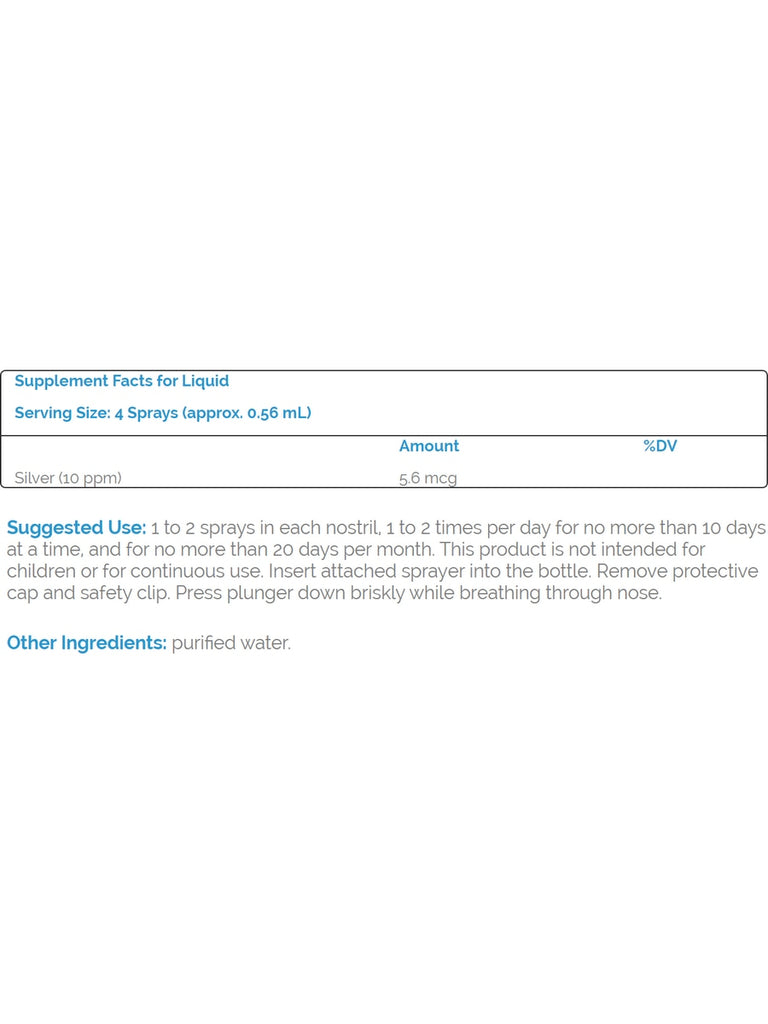 Supplement Facts for Liquid

Serving Size: 4 Sprays (approx. 0.56 mL)

| | Amount | %DV |
|---|---|---|
| Silver (10 ppm) | 5.6 mcg | |

Suggested Use: 1 to 2 sprays in each nostril, 1 to 2 times per day for no more than 10 days at a time, and for no more than 20 days per month. This product is not intended for children or for continuous use. Insert attached sprayer into the bottle. Remove protective cap and safety clip. Press plunger down briskly while breathing through nose.

Other Ingredients: purified water.